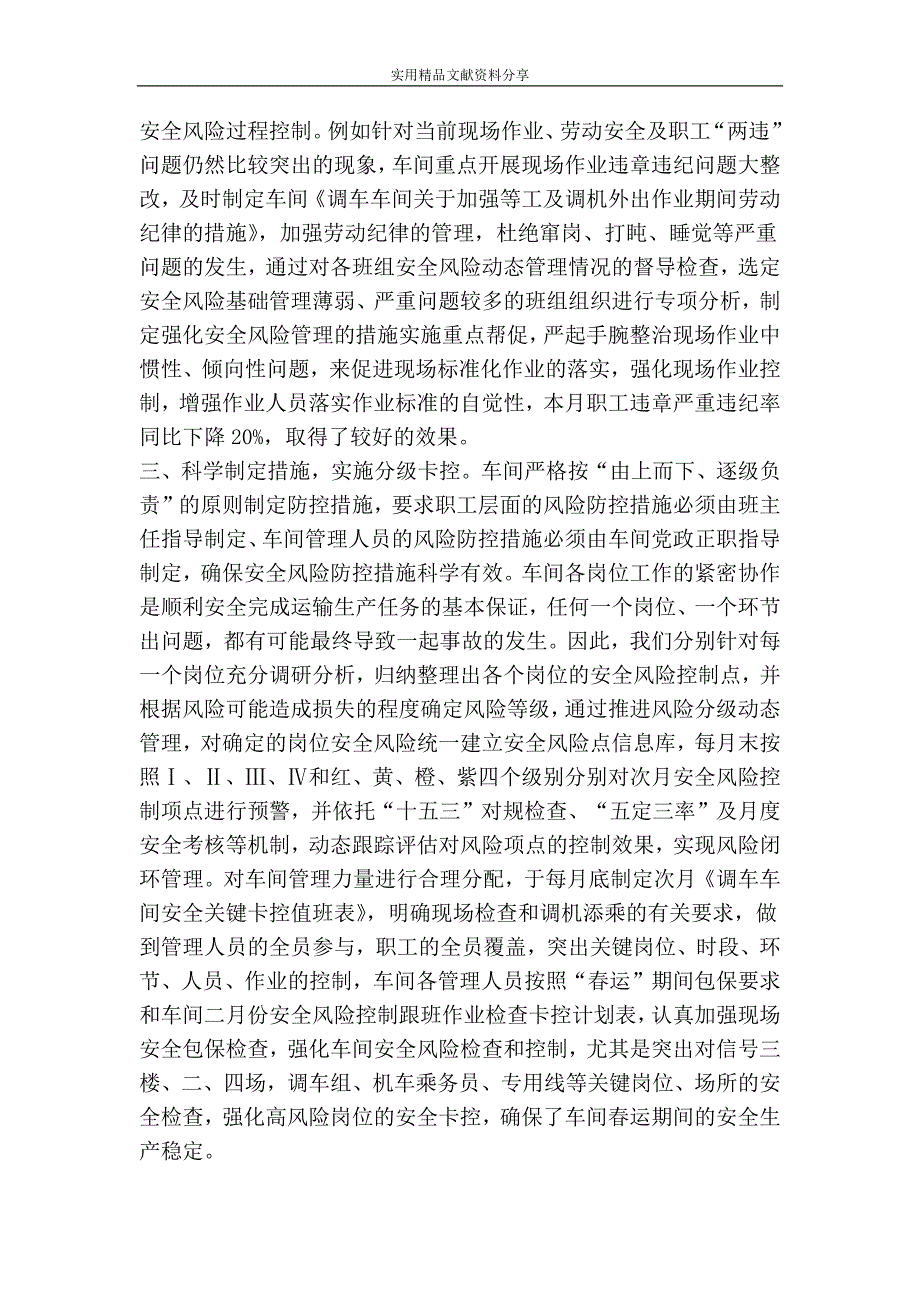 实用精品文献资料分享

安全风险过程控制。例如针对当前现场作业、劳动安全及职工“两违”问题仍然比较突出的现象，车间重点开展现场作业违章违纪问题大整改，及时制定车间《调车车间关于加强等工及调机外出作业期间劳动纪律的措施》，加强劳动纪律的管理，杜绝窜岗、打盹、睡觉等严重问题的发生，通过对各班组安全风险动态管理情况的督导检查，选定安全风险基础管理薄弱、严重问题较多的班组组织进行专项分析，制定强化安全风险管理的措施实施重点帮促，严起手腕整治现场作业中惯性、倾向性问题，来促进现场标准化作业的落实，强化现场作业控制，增强作业人员落实作业标准的自觉性，本月职工违章严重违纪率同比下降 20%，取得了较好的效果。

三、科学制定措施，实施分级卡控。车间严格按“由上而下、逐级负责”的原则制定防控措施，要求职工层面的风险防控措施必须由班主任指导制定、车间管理人员的风险防控措施必须由车间党政正职指导制定，确保安全风险防控措施科学有效。车间各岗位工作的紧密协作是顺利安全完成运输生产任务的基本保证，任何一个岗位、一个环节出问题，都有可能最终导致一起事故的发生。因此，我们分别针对每一个岗位充分调研分析，归纳整理出各个岗位的安全风险控制点，并根据风险可能造成损失的程度确定风险等级，通过推进风险分级动态管理，对确定的岗位安全风险统一建立安全风险点信息库，每月末按照Ⅰ、Ⅱ、Ⅲ、Ⅳ和红、黄、橙、紫四个级别分别对次月安全风险控制项点进行预警，并依托“十五三”对规检查、“五定三率”及月度安全考核等机制，动态跟踪评估对风险项点的控制效果，实现风险闭环管理。对车间管理力量进行合理分配，于每月底制定次月《调车车间安全关键卡控值班表》，明确现场检查和调机添乘的有关要求，做到管理人员的全员参与，职工的全员覆盖，突出关键岗位、时段、环节、人员、作业的控制，车间各管理人员按照“春运”期间包保要求和车间二月份安全风险控制跟班作业检查卡控计划表，认真加强现场安全包保检查，强化车间安全风险检查和控制，尤其是突出对信号三楼、二、四场，调车组、机车乘务员、专用线等关键岗位、场所的安全检查，强化高风险岗位的安全卡控，确保了车间春运期间的安全生产稳定。